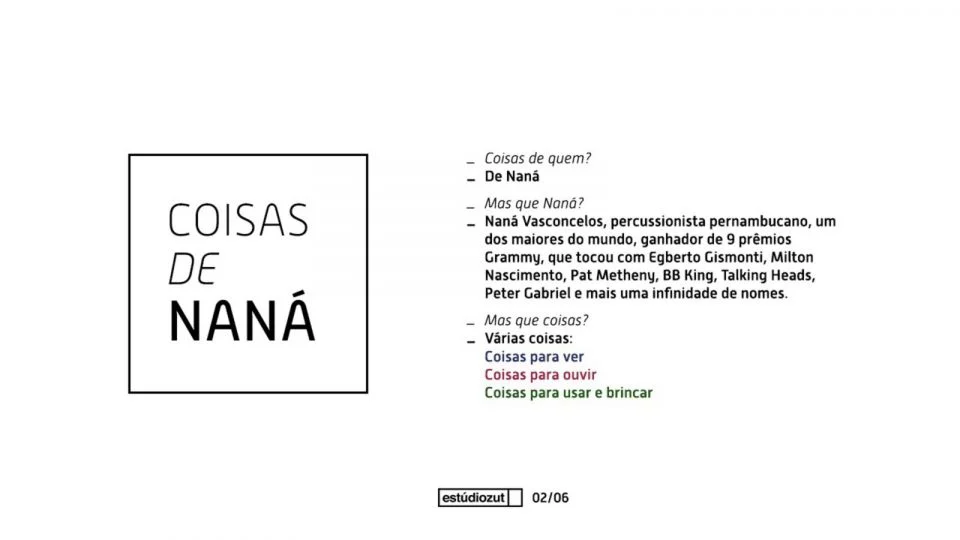 COISAS
DE
NANÁ

_ Coisas de quem?
_ De Naná

_ Mas que Naná?
_ Naná Vasconcelos, percussionista pernambucano, um dos maiores do mundo, ganhador de 9 prêmios Grammy, que tocou com Egberto Gismonti, Milton Nascimento, Pat Metheny, BB King, Talking Heads, Peter Gabriel e mais uma infinidade de nomes.

_ Mas que coisas?
_ Várias coisas:
Coisas para ver
Coisas para ouvir
Coisas para usar e brincar

estúdiozut 02/06